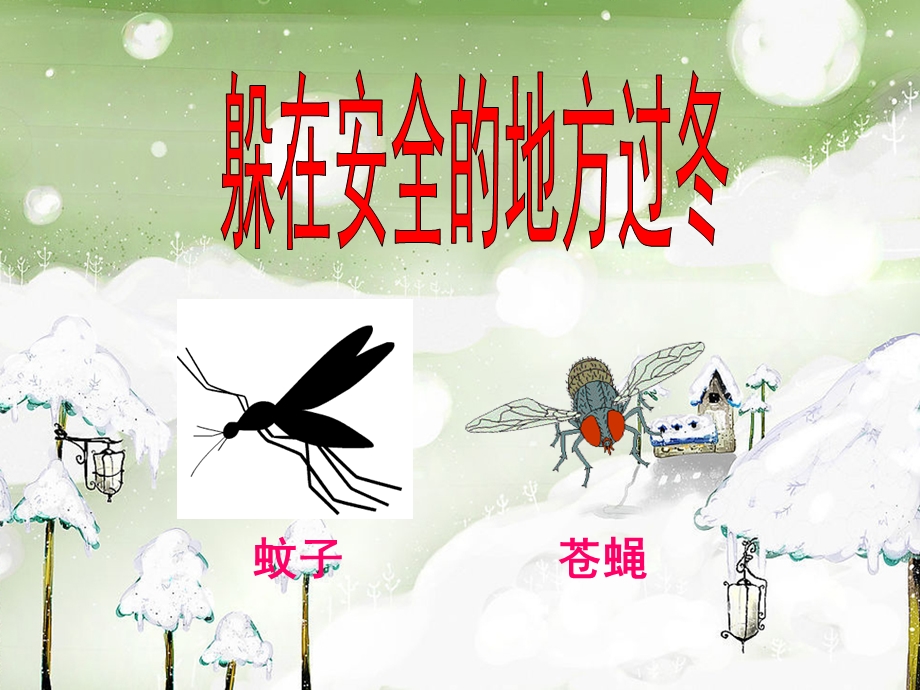 躲在安全的地方过冬

蚊子

苍蝇